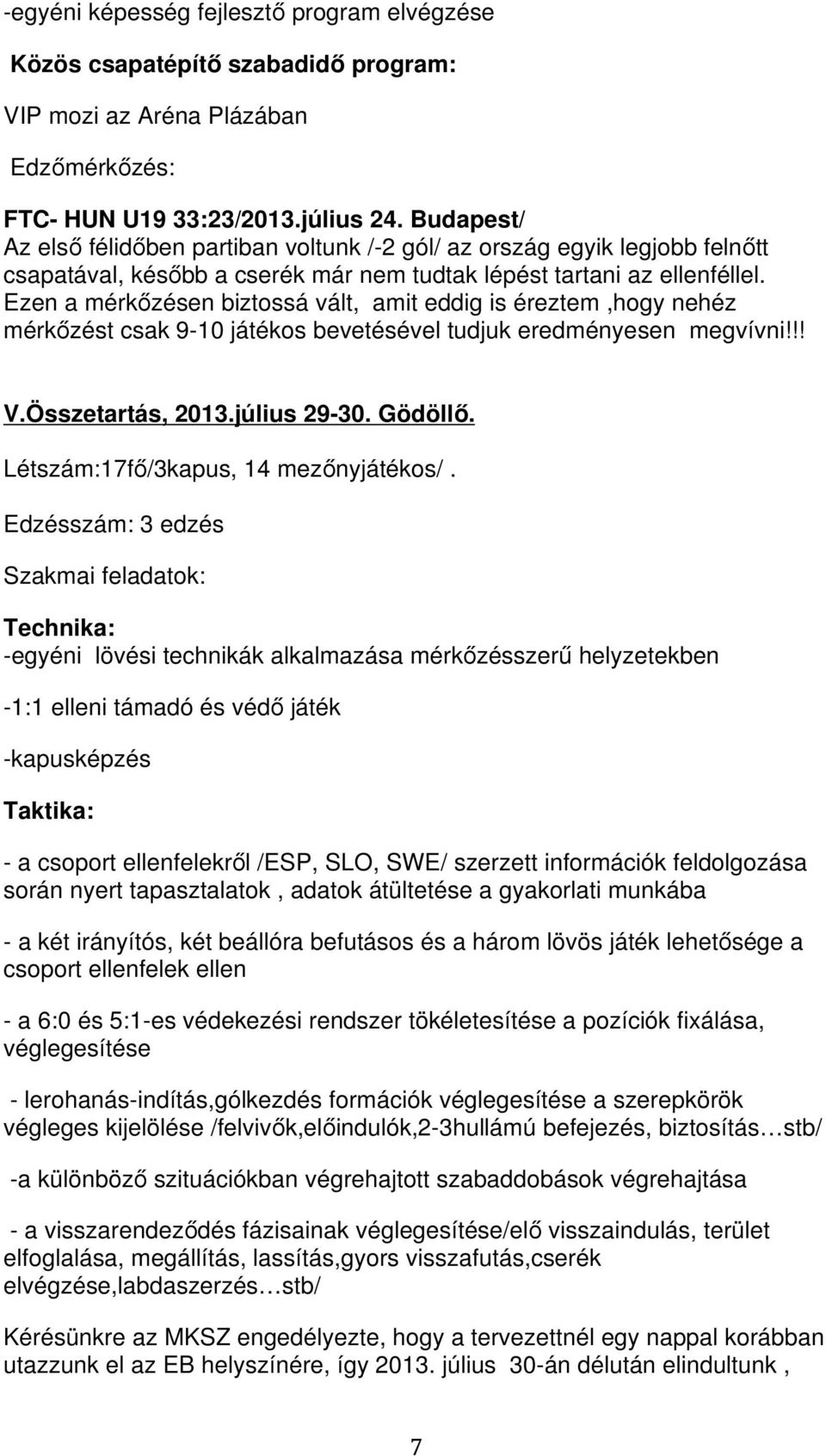 -egyéni képesség fejlesztő program elvégzése

Közös csapatépítő szabadidő program:

VIP mozi az Aréna Plázában

Edzőmérkőzés:

FTC- HUN U19 33:23/2013.július 24. Budapest/
Az első félidőben partiban voltunk /-2 gól/ az ország egyik legjobb felnőtt csapatával, később a cserék már nem tudtak lépést tartani az ellenféllel. Ezen a mérkőzésen biztossá vált, amit eddig is éreztem ,hogy nehéz mérkőzést csak 9-10 játékos bevetésével tudjuk eredményesen megvívni!!!

V.Összetartás, 2013.július 29-30. Gödöllő.

Létszám:17fő/3kapus, 14 mezőnyjátékos/.

Edzésszám: 3 edzés

Szakmai feladatok:

Technika:

-egyéni lövési technikák alkalmazása mérkőzésszerű helyzetekben

-1:1 elleni támadó és védő játék

-kapusképzés

Taktika:

- a csoport ellenfelekről /ESP, SLO, SWE/ szerzett információk feldolgozása során nyert tapasztalatok , adatok átültetése a gyakorlati munkába

- a két irányítós, két beállóra befutásos és a három lövös játék lehetősége a csoport ellenfelek ellen

- a 6:0 és 5:1-es védekezési rendszer tökéletesítése a pozíciók fixálása, véglegesítése

- lerohanás-indítás,gólkezdés formációk véglegesítése a szerepkörök végleges kijelölése /felvivők,előindulók,2-3hullámú befejezés, biztosítás…stb/

-a különböző szituációkban végrehajtott szabaddobások végrehajtása

- a visszarendeződés fázisainak véglegesítése/elő visszaindulás, terület elfoglalása, megállítás, lassítás,gyors visszafutás,cserék elvégzése,labdaszerzés…stb/

Kérésünkre az MKSZ engedélyezte, hogy a tervezettnél egy nappal korábban utazzunk el az EB helyszínére, így 2013. július 30-án délután elindultunk ,

7